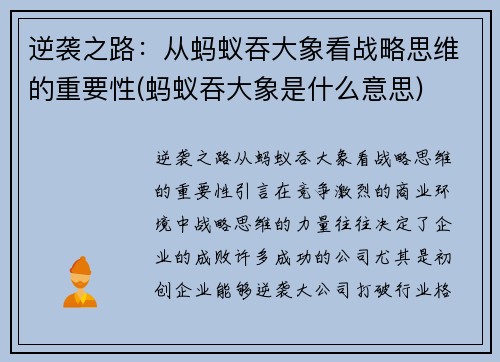 逆袭之路：从蚂蚁吞大象看战略思维的重要性(蚂蚁吞大象是什么意思)

逆袭之路从蚂蚁吞大象看战略思维的重要性引言在竞争激烈的商业环境中战略思维的力量往往决定了企业的成败许多成功的公司尤其是初创企业能够逆袭大公司打破行业格